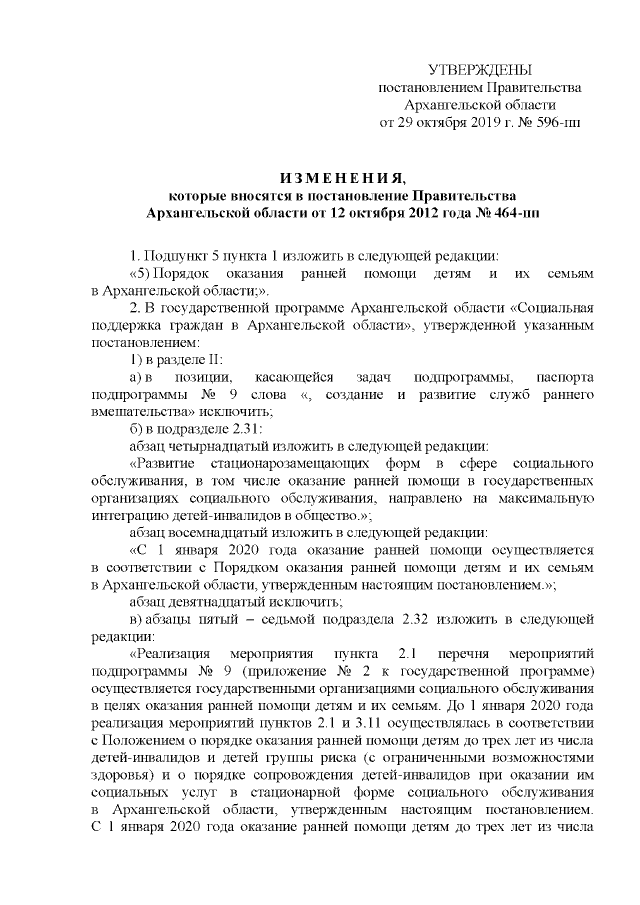 УТВЕРЖДЕНЫ
постановлением Правительства
Архангельской области
от 29 октября 2019 г. № 596-пп

ИЗМЕНЕНИЯ,
которые вносятся в постановление Правительства
Архангельской области от 12 октября 2012 года № 464-пп

1. Подпункт 5 пункта 1 изложить в следующей редакции:
«5) Порядок оказания ранней помощи детям и их семьям в Архангельской области;».
2. В государственной программе Архангельской области «Социальная поддержка граждан в Архангельской области», утвержденной указанным постановлением:
1) в разделе II:
а) в позиции, касающейся задач подпрограммы, паспорта подпрограммы № 9 слова «, создание и развитие служб раннего вмешательства» исключить;
б) в подразделе 2.31:
абзац четырнадцатый изложить в следующей редакции:
«Развитие стационарозамещающих форм в сфере социального обслуживания, в том числе оказание ранней помощи в государственных организациях социального обслуживания, направлено на максимальную интеграцию детей-инвалидов в общество.»;
абзац восемнадцатый изложить в следующей редакции:
«С 1 января 2020 года оказание ранней помощи осуществляется в соответствии с Порядком оказания ранней помощи детям и их семьям в Архангельской области, утвержденным настоящим постановлением.»;
абзац девятнадцатый исключить;
в) абзацы пятый – седьмой подраздела 2.32 изложить в следующей редакции:
«Реализация мероприятия пункта 2.1 перечня мероприятий подпрограммы № 9 (приложение № 2 к государственной программе) осуществляется государственными организациями социального обслуживания в целях оказания ранней помощи детям и их семьям. До 1 января 2020 года реализация мероприятий пунктов 2.1 и 3.11 осуществлялась в соответствии с Положением о порядке оказания ранней помощи детям до трех лет из числа детей-инвалидов и детей группы риска (с ограниченными возможностями здоровья) и о порядке сопровождения детей-инвалидов при оказании им социальных услуг в стационарной форме социального обслуживания в Архангельской области, утвержденным настоящим постановлением. С 1 января 2020 года оказание ранней помощи детям до трех лет из числа